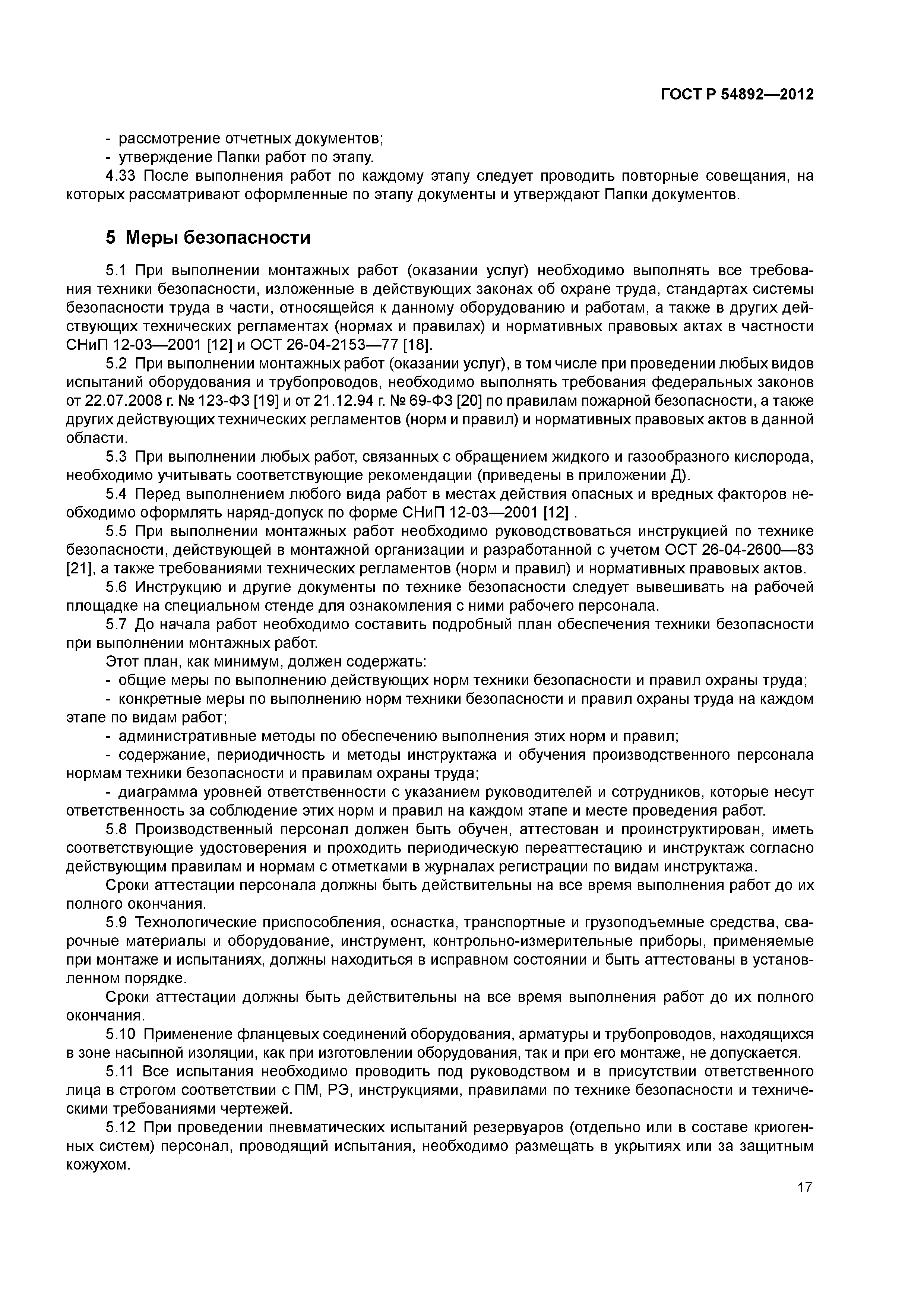 ГОСТ Р 54892—2012

- рассмотрение отчетных документов;
- утверждение Папки работ по этапу.

4.33 После выполнения работ по каждому этапу следует проводить повторные совещания, на которых рассматривают оформленные по этапу документы и утверждают Папки документов.

5 Меры безопасности

5.1 При выполнении монтажных работ (оказании услуг) необходимо выполнять все требования техники безопасности, изложенные в действующих законах об охране труда, стандартах системы безопасности труда в части, относящейся к данному оборудованию и работам, а также в других действующих технических регламентах (нормах и правилах) и нормативных правовых актах в частности СНиП 12-03—2001 [12] и ОСТ 26-04-2153—77 [18].

5.2 При выполнении монтажных работ (оказании услуг), в том числе при проведении любых видов испытаний оборудования и трубопроводов, необходимо выполнять требования федеральных законов от 22.07.2008 г. № 123-ФЗ [19] и от 21.12.94 г. № 69-ФЗ [20] по правилам пожарной безопасности, а также других действующих технических регламентов (норм и правил) и нормативных правовых актов в данной области.

5.3 При выполнении любых работ, связанных с обращением жидкого и газообразного кислорода, необходимо учитывать соответствующие рекомендации (приведены в приложении Д).

5.4 Перед выполнением любого вида работ в местах действия опасных и вредных факторов необходимо оформлять наряд-допуск по форме СНиП 12-03—2001 [12] .

5.5 При выполнении монтажных работ необходимо руководствоваться инструкцией по технике безопасности, действующей в монтажной организации и разработанной с учетом ОСТ 26-04-2600—83 [21], а также требованиями технических регламентов (норм и правил) и нормативных правовых актов.

5.6 Инструкцию и другие документы по технике безопасности следует вывешивать на рабочей площадке на специальном стенде для ознакомления с ними рабочего персонала.

5.7 До начала работ необходимо составить подробный план обеспечения техники безопасности при выполнении монтажных работ.

Этот план, как минимум, должен содержать:
- общие меры по выполнению действующих норм техники безопасности и правил охраны труда;
- конкретные меры по выполнению норм техники безопасности и правил охраны труда на каждом этапе по видам работ;
- административные методы по обеспечению выполнения этих норм и правил;
- содержание, периодичность и методы инструктажа и обучения производственного персонала нормам техники безопасности и правилам охраны труда;
- диаграмма уровней ответственности с указанием руководителей и сотрудников, которые несут ответственность за соблюдение этих норм и правил на каждом этапе и месте проведения работ.

5.8 Производственный персонал должен быть обучен, аттестован и проинструктирован, иметь соответствующие удостоверения и проходить периодическую переаттестацию и инструктаж согласно действующим правилам и нормам с отметками в журналах регистрации по видам инструктажа.

Сроки аттестации персонала должны быть действительны на все время выполнения работ до их полного окончания.

5.9 Технологические приспособления, оснастка, транспортные и грузоподъемные средства, сварочные материалы и оборудование, инструмент, контрольно-измерительные приборы, применяемые при монтаже и испытаниях, должны находиться в исправном состоянии и быть аттестованы в установленном порядке.

Сроки аттестации должны быть действительны на все время выполнения работ до их полного окончания.

5.10 Применение фланцевых соединений оборудования, арматуры и трубопроводов, находящихся в зоне насыпной изоляции, как при изготовлении оборудования, так и при его монтаже, не допускается.

5.11 Все испытания необходимо проводить под руководством и в присутствии ответственного лица в строгом соответствии с ПМ, РЭ, инструкциями, правилами по технике безопасности и техническими требованиями чертежей.

5.12 При проведении пневматических испытаний резервуаров (отдельно или в составе криогенных систем) персонал, проводящий испытания, необходимо размещать в укрытиях или за защитным кожухом.

17